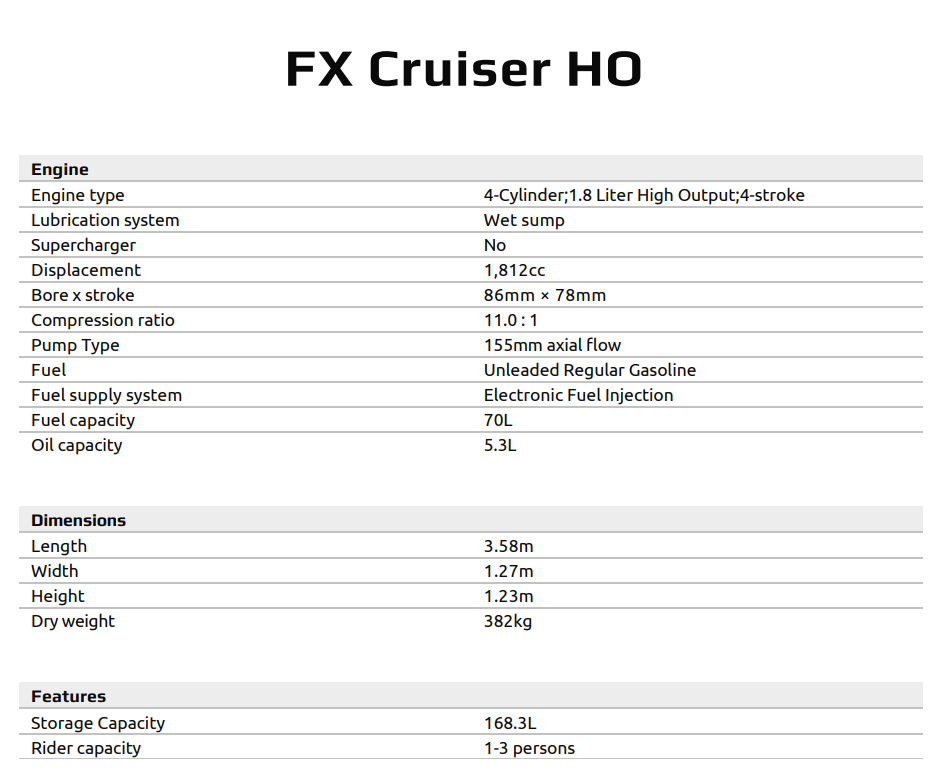 FX Cruiser HO

| Engine | |
|---|---|
| Engine type | 4-Cylinder;1.8 Liter High Output;4-stroke |
| Lubrication system | Wet sump |
| Supercharger | No |
| Displacement | 1,812cc |
| Bore x stroke | 86mm × 78mm |
| Compression ratio | 11.0 : 1 |
| Pump Type | 155mm axial flow |
| Fuel | Unleaded Regular Gasoline |
| Fuel supply system | Electronic Fuel Injection |
| Fuel capacity | 70L |
| Oil capacity | 5.3L |

| Dimensions | |
|---|---|
| Length | 3.58m |
| Width | 1.27m |
| Height | 1.23m |
| Dry weight | 382kg |

| Features | |
|---|---|
| Storage Capacity | 168.3L |
| Rider capacity | 1-3 persons |